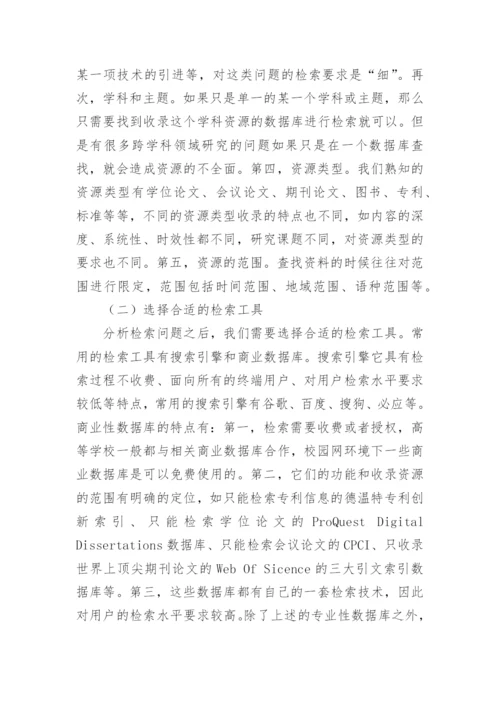 某一项技术的引进等，对这类问题的检索要求是“细”。再次，学科和主题。如果只是单一的某一个学科或主题，那么只需要找到收录这个学科资源的数据库进行检索就可以。但是有很多跨学科领域研究的问题如果只是在一个数据库查找，就会造成资源的不全面。第四，资源类型。我们熟知的资源类型有学位论文、会议论文、期刊论文、图书、专利、标准等等，不同的资源类型收录的特点也不同，如内容的深度、系统性、时效性都不同，研究课题不同，对资源类型的要求也不同。第五，资源的范围。查找资料的时候往往对范围进行限定，范围包括时间范围、地域范围、语种范围等。

（二）选择合适的检索工具

分析检索问题之后，我们需要选择合适的检索工具。常用的检索工具有搜索引擎和商业数据库。搜索引擎它具有检索过程不收费、面向所有的终端用户、对用户检索水平要求较低等特点，常用的搜索引擎有谷歌、百度、搜狗、必应等。商业性数据库的特点有：第一，检索需要收费或者授权，高等学校一般都与相关商业数据库合作，校园网环境下一些商业数据库是可以免费使用的。第二，它们的功能和收录资源的范围有明确的定位，如只能检索专利信息的德温特专利创新索引、只能检索学位论文的 ProQuest Digital Dissertations 数据库、只能检索会议论文的 CPCI、只收录世界上顶尖期刊论文的 Web Of Sicence 的三大引文索引数据库等。第三，这些数据库都有自己的一套检索技术，因此对用户的检索水平要求较高。除了上述的专业性数据库之外，